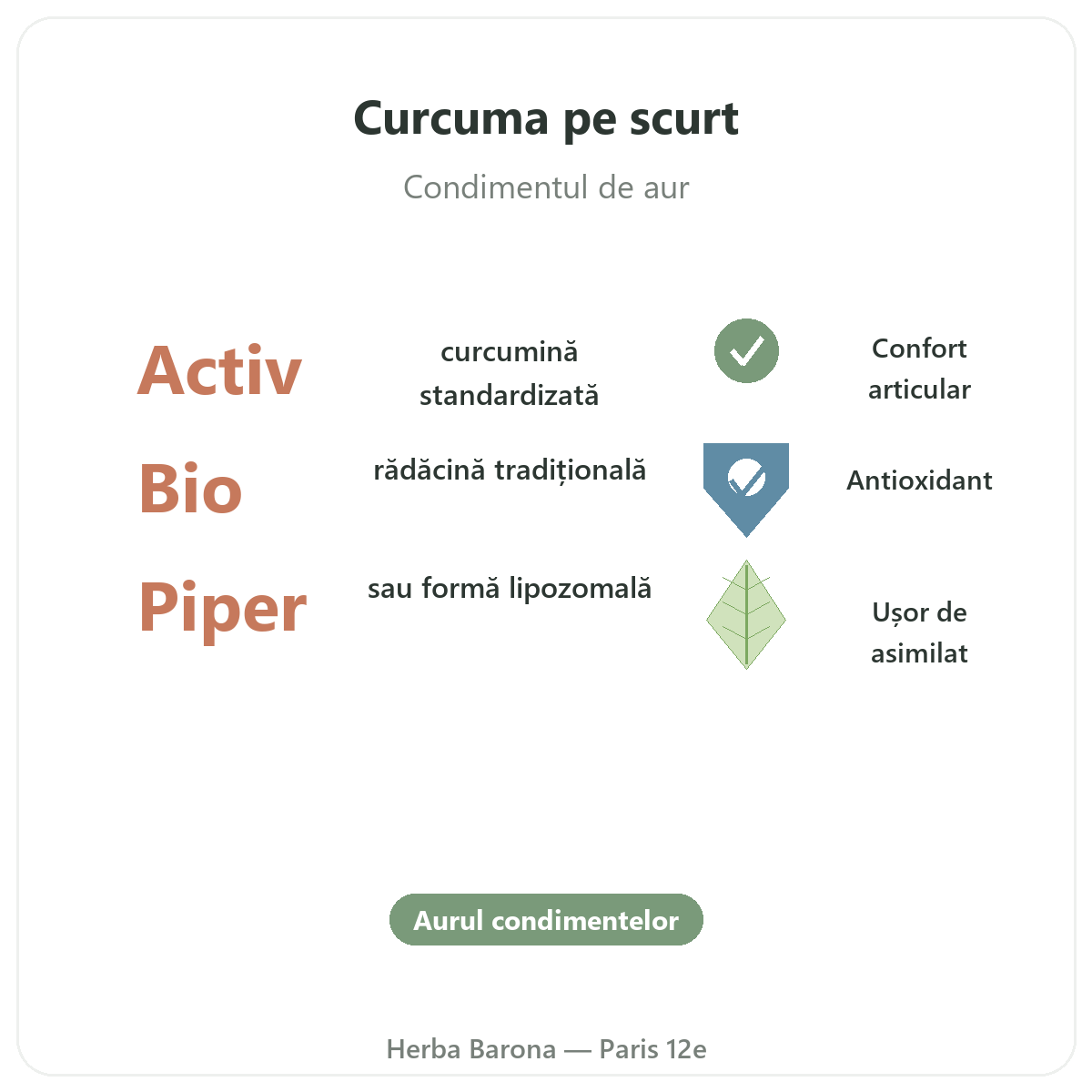 Curcuma pe scurt

Condimentul de aur

Activ

curcumină standardizată

Confort articular

Bio

rădăcină tradițională

Antioxidant

Piper

sau formă lipozomală

Ușor de asimilat

Aurul condimentelor

Herba Barona — Paris 12e